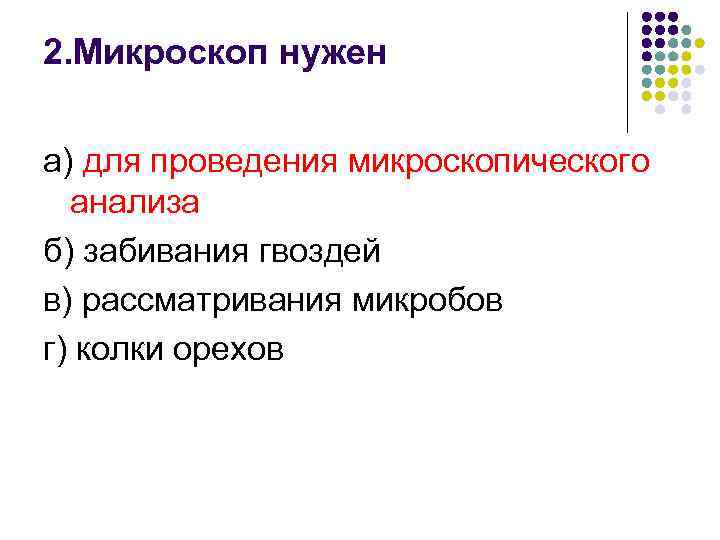 2.Микроскоп нужен

а) для проведения микроскопического анализа

б) забивания гвоздей

в) рассматривания микробов

г) колки орехов